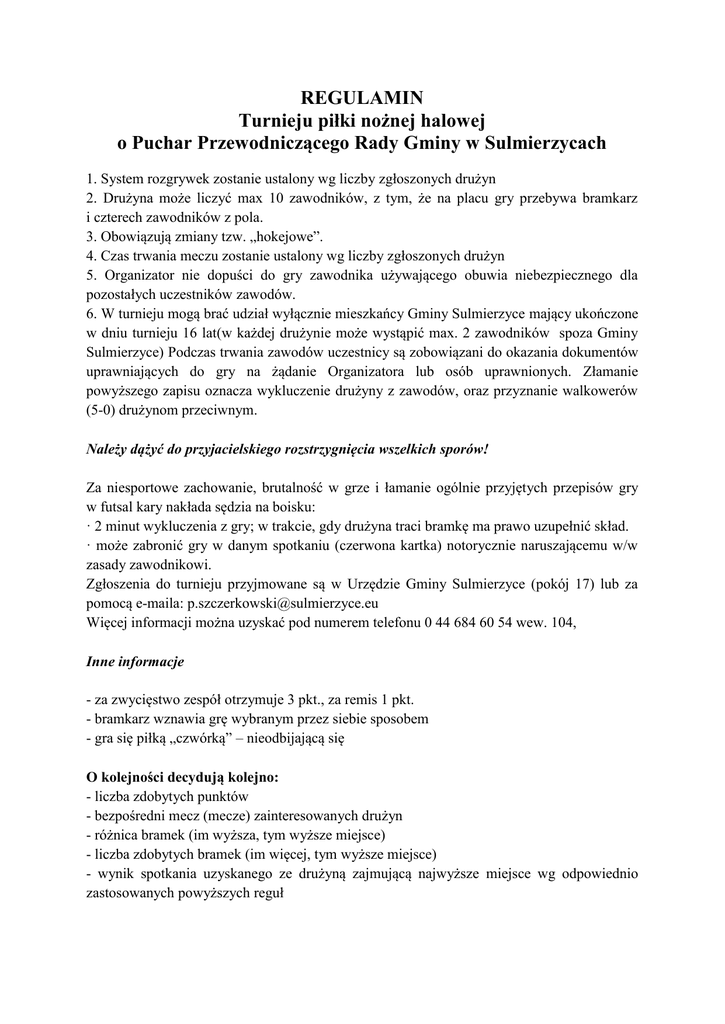 REGULAMIN
Turnieju piłki nożnej halowej
o Puchar Przewodniczącego Rady Gminy w Sulmierzycach

1. System rozgrywek zostanie ustalony wg liczby zgłoszonych drużyn
2. Drużyna może liczyć max 10 zawodników, z tym, że na placu gry przebywa bramkarz i czterech zawodników z pola.
3. Obowiązują zmiany tzw. „hokejowe".
4. Czas trwania meczu zostanie ustalony wg liczby zgłoszonych drużyn
5. Organizator nie dopuści do gry zawodnika używającego obuwia niebezpiecznego dla pozostałych uczestników zawodów.
6. W turnieju mogą brać udział wyłącznie mieszkańcy Gminy Sulmierzyce mający ukończone w dniu turnieju 16 lat(w każdej drużynie może wystąpić max. 2 zawodników spoza Gminy Sulmierzyce) Podczas trwania zawodów uczestnicy są zobowiązani do okazania dokumentów uprawniających do gry na żądanie Organizatora lub osób uprawnionych. Złamanie powyższego zapisu oznacza wykluczenie drużyny z zawodów, oraz przyznanie walkowerów (5-0) drużynom przeciwnym.

Należy dążyć do przyjacielskiego rozstrzygnięcia wszelkich sporów!

Za niesportowe zachowanie, brutalność w grze i łamanie ogólnie przyjętych przepisów gry w futsal kary nakłada sędzia na boisku:
· 2 minut wykluczenia z gry; w trakcie, gdy drużyna traci bramkę ma prawo uzupełnić skład.
· może zabronić gry w danym spotkaniu (czerwona kartka) notorycznie naruszającemu w/w zasady zawodnikowi.
Zgłoszenia do turnieju przyjmowane są w Urzędzie Gminy Sulmierzyce (pokój 17) lub za pomocą e-maila: p.szczerkowski@sulmierzyce.eu
Więcej informacji można uzyskać pod numerem telefonu 0 44 684 60 54 wew. 104,

Inne informacje

- za zwycięstwo zespół otrzymuje 3 pkt., za remis 1 pkt.
- bramkarz wznawia grę wybranym przez siebie sposobem
- gra się piłką „czwórką" – nieodbijającą się

O kolejności decydują kolejno:
- liczba zdobytych punktów
- bezpośredni mecz (mecze) zainteresowanych drużyn
- różnica bramek (im wyższa, tym wyższe miejsce)
- liczba zdobytych bramek (im więcej, tym wyższe miejsce)
- wynik spotkania uzyskanego ze drużyną zajmującą najwyższe miejsce wg odpowiednio zastosowanych powyższych reguł